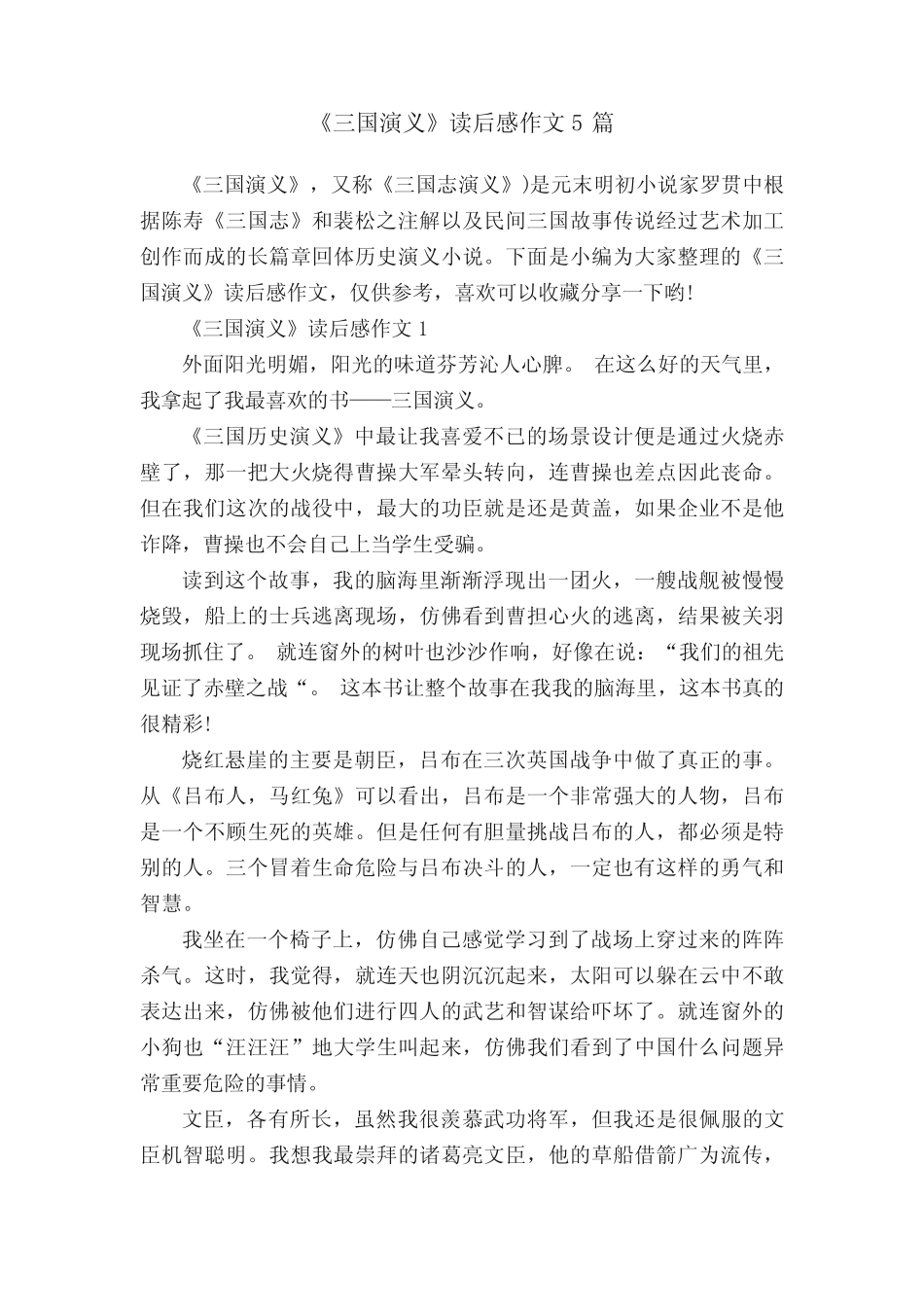 《三国演义》读后感作文 5 篇

《三国演义》，又称《三国志演义》)是元末明初小说家罗贯中根据陈寿《三国志》和裴松之注解以及民间三国故事传说经过艺术加工创作而成的长篇章回体历史演义小说。下面是小编为大家整理的《三国演义》读后感作文，仅供参考，喜欢可以收藏分享一下哟!

《三国演义》读后感作文 1

外面阳光明媚，阳光的味道芬芳沁人心脾。 在这么好的天气里，我拿起了我最喜欢的书——三国演义。

《三国历史演义》中最让我喜爱不已的场景设计便是通过火烧赤壁了，那一把大火烧得曹操大军晕头转向，连曹操也差点因此丧命。但在我们这次的战役中，最大的功臣就是还是黄盖，如果企业不是他诈降，曹操也不会自己上当学生受骗。

读到这个故事，我的脑海里渐渐浮现出一团火，一艘战舰被慢慢烧毁，船上的士兵逃离现场，仿佛看到曹担心火的逃离，结果被关羽现场抓住了。 就连窗外的树叶也沙沙作响，好像在说：“我们的祖先见证了赤壁之战“。 这本书让整个故事在我我的脑海里，这本书真的很精彩!

烧红悬崖的主要是朝臣，吕布在三次英国战争中做了真正的事。从《吕布人，马红兔》可以看出，吕布是一个非常强大的人物，吕布是一个不顾生死的英雄。但是任何有胆量挑战吕布的人，都必须是特别的人。三个冒着生命危险与吕布决斗的人，一定也有这样的勇气和智慧。

我坐在一个椅子上，仿佛自己感觉学习到了战场上穿过来的阵阵杀气。这时，我觉得，就连天也阴沉沉起来，太阳可以躲在云中不敢表达出来，仿佛被他们进行四人的武艺和智谋给吓坏了。就连窗外的小狗也“汪汪汪”地大学生叫起来，仿佛我们看到了中国什么问题异常重要危险的事情。

文臣，各有所长，虽然我很羡慕武功将军，但我还是很佩服的文臣机智聪明。我想我最崇拜的诸葛亮文臣，他的草船借箭广为流传，